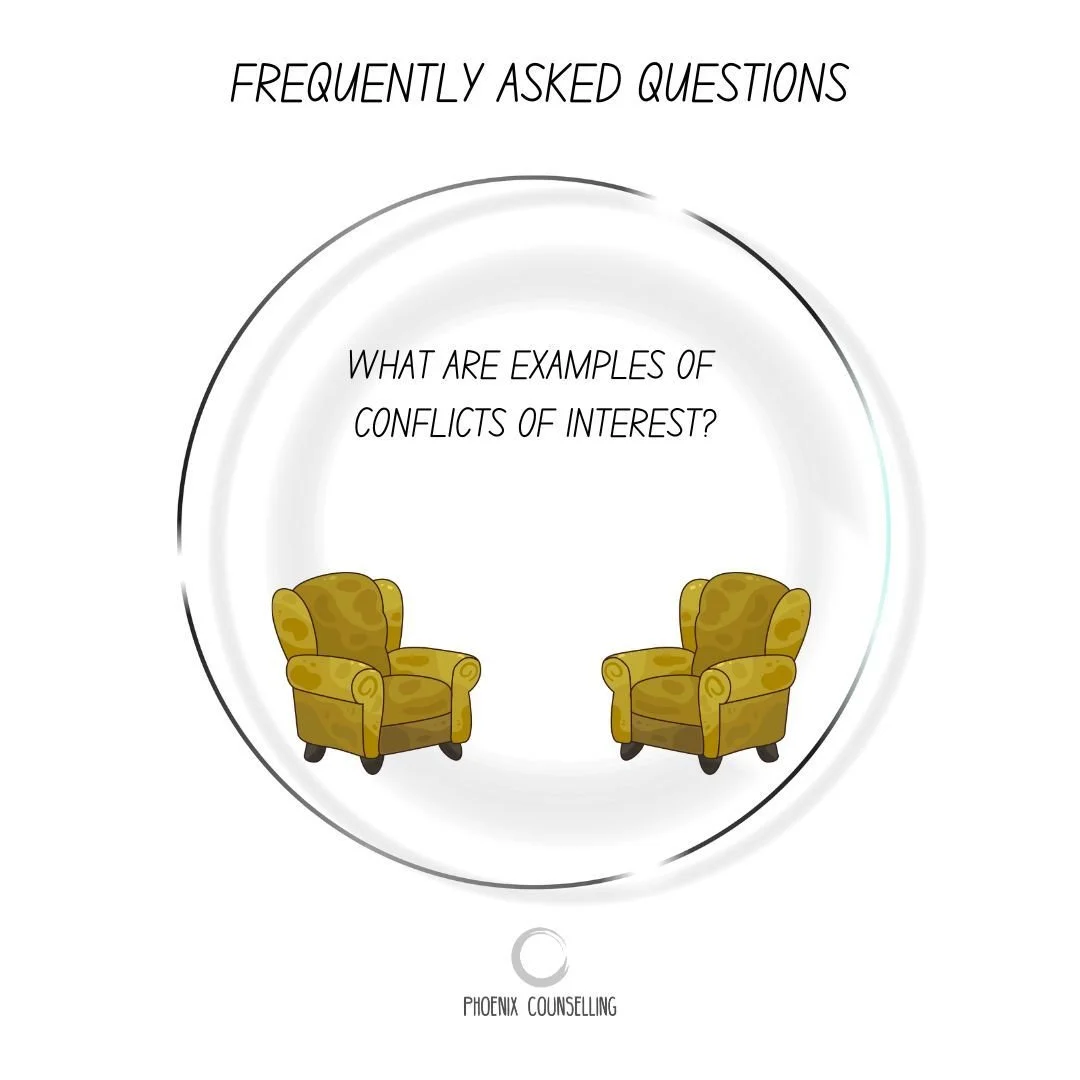 FREQUENTLY ASKED QUESTIONS

WHAT ARE EXAMPLES OF CONFLICTS OF INTEREST?

PHOENIX COUNSELLING